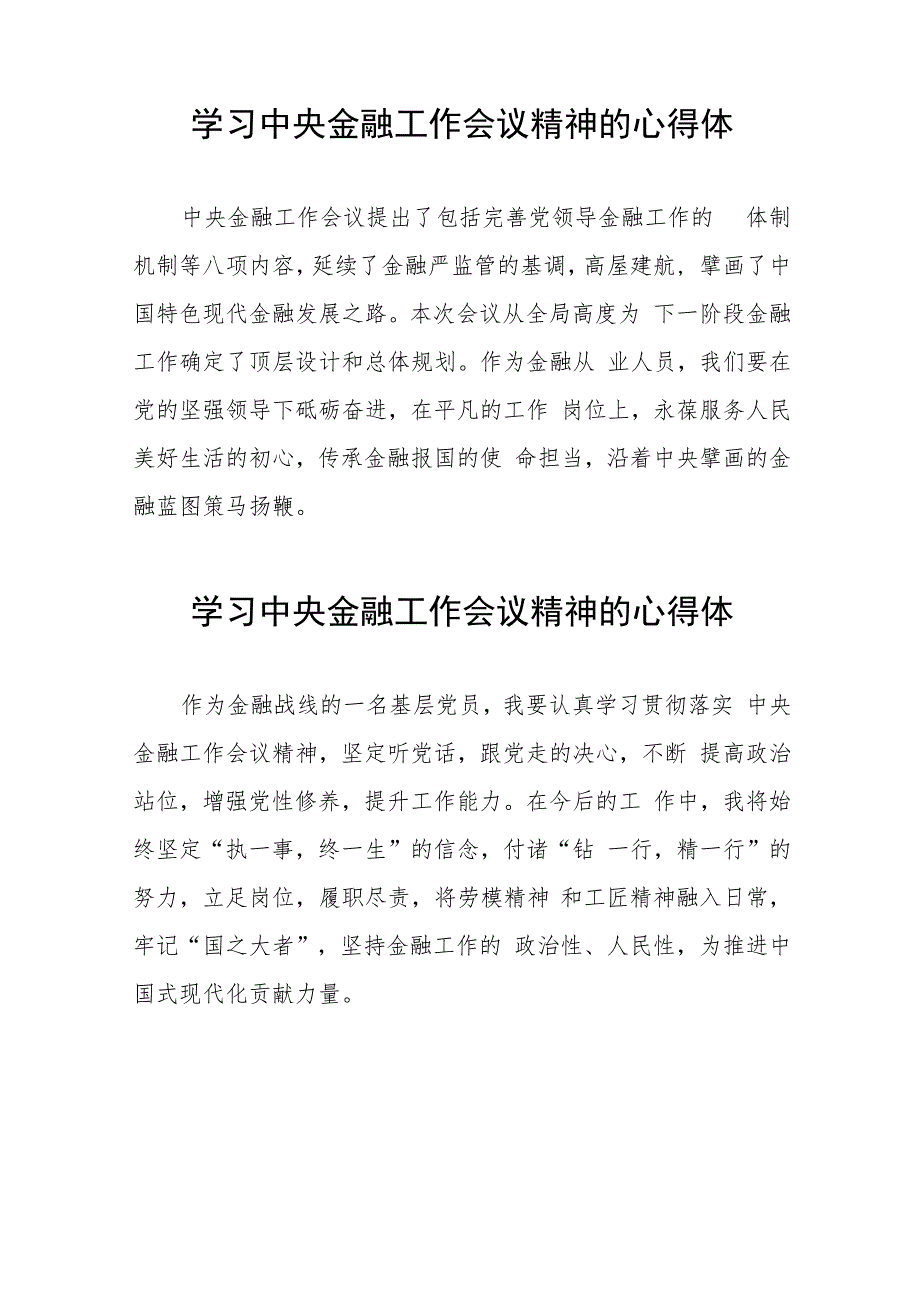 学习中央金融工作会议精神的心得体

中央金融工作会议提出了包括完善党领导金融工作的 体制机制等八项内容，延续了金融严监管的基调，高屋建航，擘画了中国特色现代金融发展之路。本次会议从全局高度为 下一阶段金融工作确定了顶层设计和总体规划。作为金融从 业人员，我们要在党的坚强领导下砥砺奋进，在平凡的工作 岗位上，永葆服务人民美好生活的初心，传承金融报国的使 命担当，沿着中央擘画的金融蓝图策马扬鞭。

学习中央金融工作会议精神的心得体

作为金融战线的一名基层党员，我要认真学习贯彻落实 中央金融工作会议精神，坚定听党话，跟党走的决心，不断 提高政治站位，增强党性修养，提升工作能力。在今后的工 作中，我将始终坚定“执一事，终一生”的信念，付诸“钻 一行，精一行”的努力，立足岗位，履职尽责，将劳模精神 和工匠精神融入日常，牢记“国之大者”，坚持金融工作的 政治性、人民性，为推进中国式现代化贡献力量。